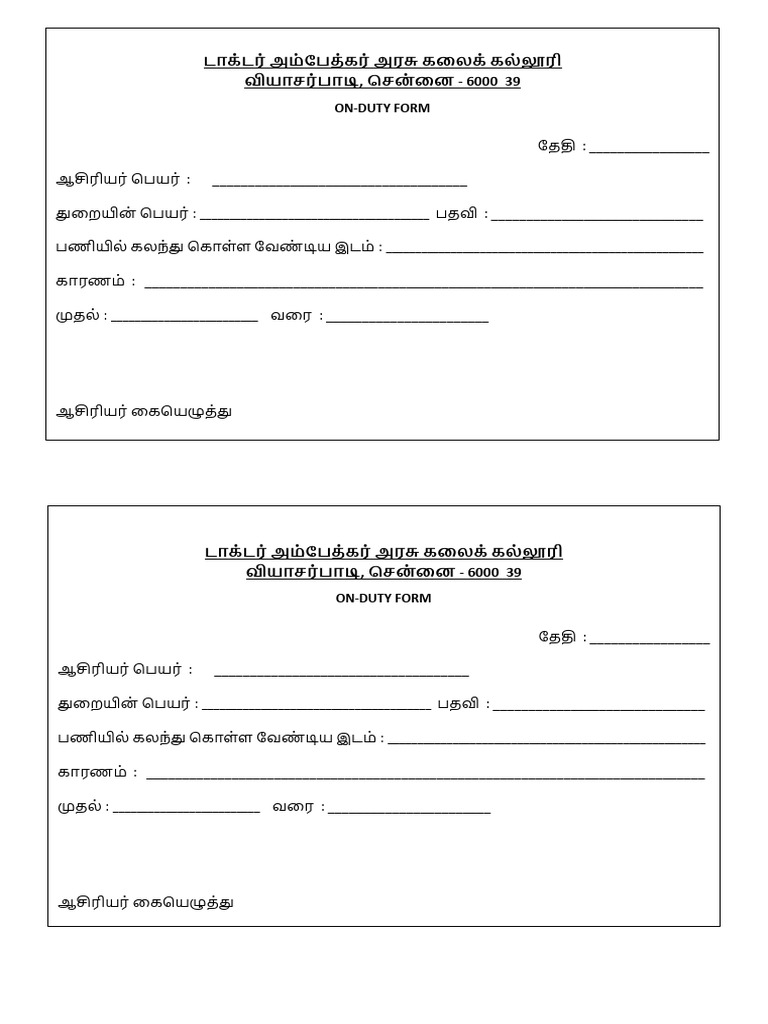 டாக்டர் அம்பேத்கர் அரசு கலைக் கல்லூரி
வியாசர்பாடி, சென்னை - 6000 39

ON-DUTY FORM

தேதி : ____

ஆசிரியர் பெயர் : ____

துறையின் பெயர் : ____ பதவி : ____

பணியில் கலந்து கொள்ள வேண்டிய இடம் : ____

காரணம் : ____

முதல் : ____ வரை : ____

ஆசிரியர் கையெழுத்து

டாக்டர் அம்பேத்கர் அரசு கலைக் கல்லூரி
வியாசர்பாடி, சென்னை - 6000 39

ON-DUTY FORM

தேதி : ____

ஆசிரியர் பெயர் : ____

துறையின் பெயர் : ____ பதவி : ____

பணியில் கலந்து கொள்ள வேண்டிய இடம் : ____

காரணம் : ____

முதல் : ____ வரை : ____

ஆசிரியர் கையெழுத்து